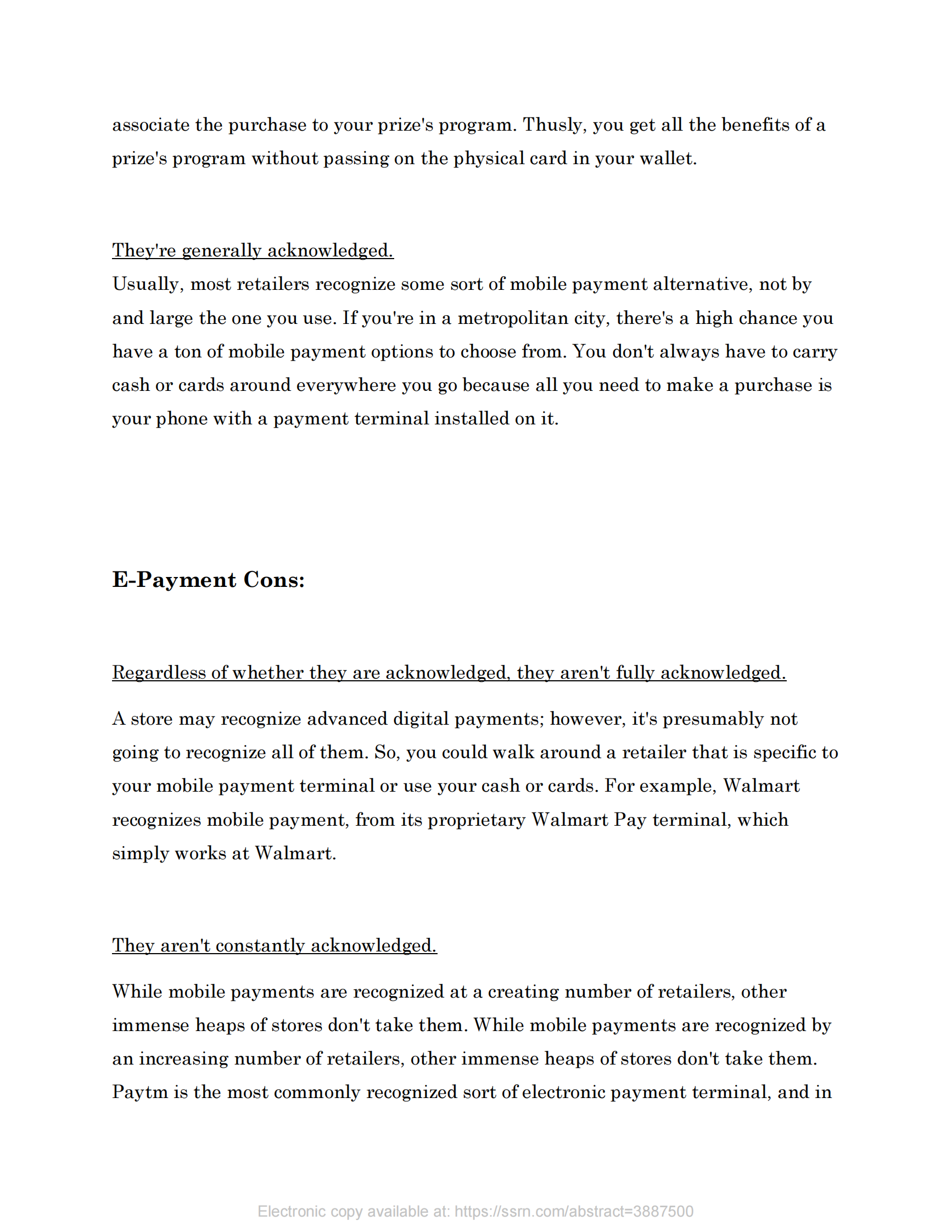 associate the purchase to your prize's program. Thusly, you get all the benefits of a prize's program without passing on the physical card in your wallet.

They're generally acknowledged.
Usually, most retailers recognize some sort of mobile payment alternative, not by and large the one you use. If you're in a metropolitan city, there's a high chance you have a ton of mobile payment options to choose from. You don't always have to carry cash or cards around everywhere you go because all you need to make a purchase is your phone with a payment terminal installed on it.

E-Payment Cons:

Regardless of whether they are acknowledged, they aren't fully acknowledged.

A store may recognize advanced digital payments; however, it's presumably not going to recognize all of them. So, you could walk around a retailer that is specific to your mobile payment terminal or use your cash or cards. For example, Walmart recognizes mobile payment, from its proprietary Walmart Pay terminal, which simply works at Walmart.

They aren't constantly acknowledged.

While mobile payments are recognized at a creating number of retailers, other immense heaps of stores don't take them. While mobile payments are recognized by an increasing number of retailers, other immense heaps of stores don't take them. Paytm is the most commonly recognized sort of electronic payment terminal, and in

Electronic copy available at: https://ssrn.com/abstract=3887500